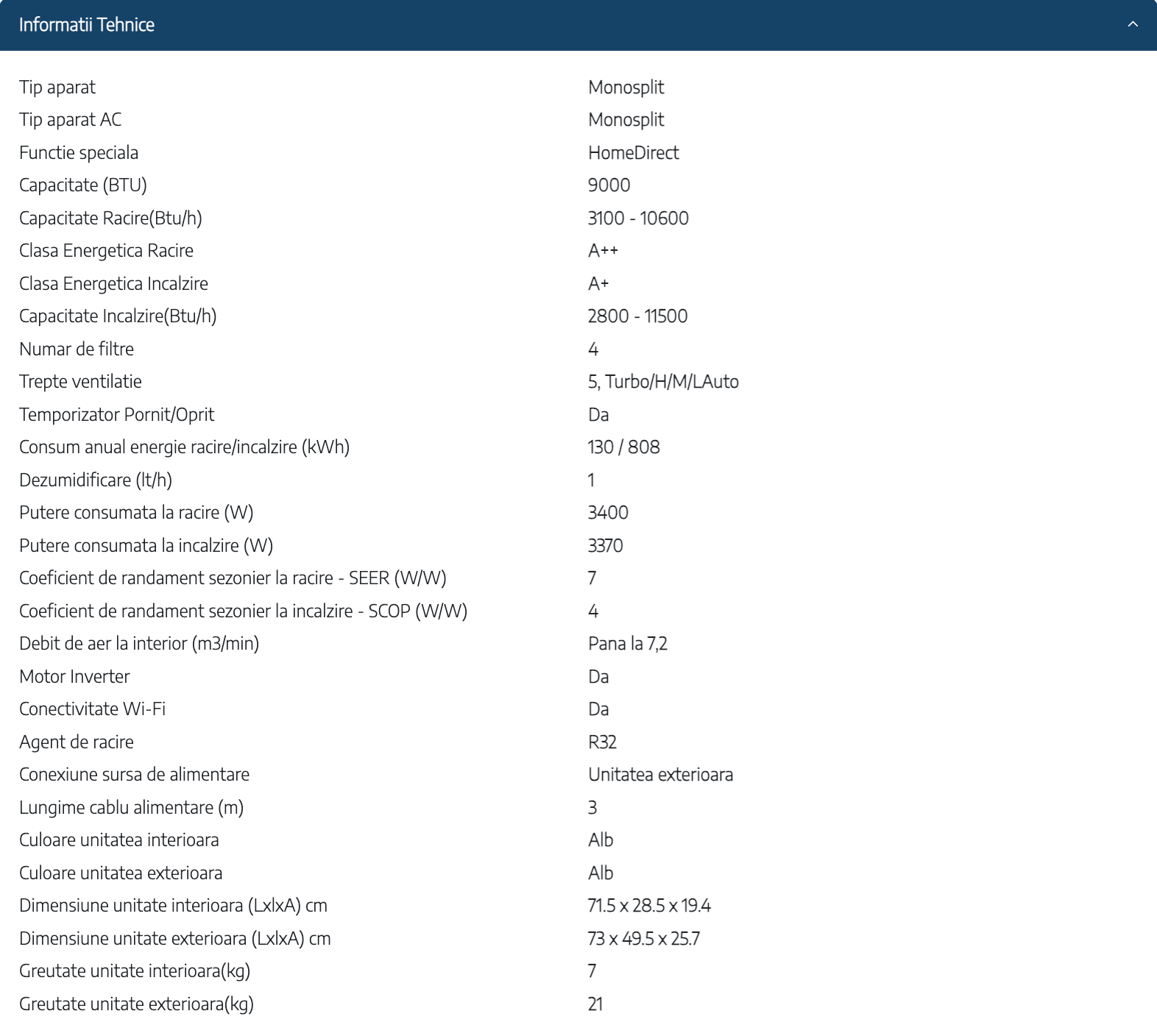 Informatii Tehnice

| | |
|---|---|
| Tip aparat | Monosplit |
| Tip aparat AC | Monosplit |
| Functie speciala | HomeDirect |
| Capacitate (BTU) | 9000 |
| Capacitate Racire(Btu/h) | 3100 - 10600 |
| Clasa Energetica Racire | A++ |
| Clasa Energetica Incalzire | A+ |
| Capacitate Incalzire(Btu/h) | 2800 - 11500 |
| Numar de filtre | 4 |
| Trepte ventilatie | 5, Turbo/H/M/LAuto |
| Temporizator Pornit/Oprit | Da |
| Consum anual energie racire/incalzire (kWh) | 130 / 808 |
| Dezumidificare (lt/h) | 1 |
| Putere consumata la racire (W) | 3400 |
| Putere consumata la incalzire (W) | 3370 |
| Coeficient de randament sezonier la racire - SEER (W/W) | 7 |
| Coeficient de randament sezonier la incalzire - SCOP (W/W) | 4 |
| Debit de aer la interior (m3/min) | Pana la 7,2 |
| Motor Inverter | Da |
| Conectivitate Wi-Fi | Da |
| Agent de racire | R32 |
| Conexiune sursa de alimentare | Unitatea exterioara |
| Lungime cablu alimentare (m) | 3 |
| Culoare unitatea interioara | Alb |
| Culoare unitatea exterioara | Alb |
| Dimensiune unitate interioara (LxlxA) cm | 71.5 x 28.5 x 19.4 |
| Dimensiune unitate exterioara (LxlxA) cm | 73 x 49.5 x 25.7 |
| Greutate unitate interioara(kg) | 7 |
| Greutate unitate exterioara(kg) | 21 |